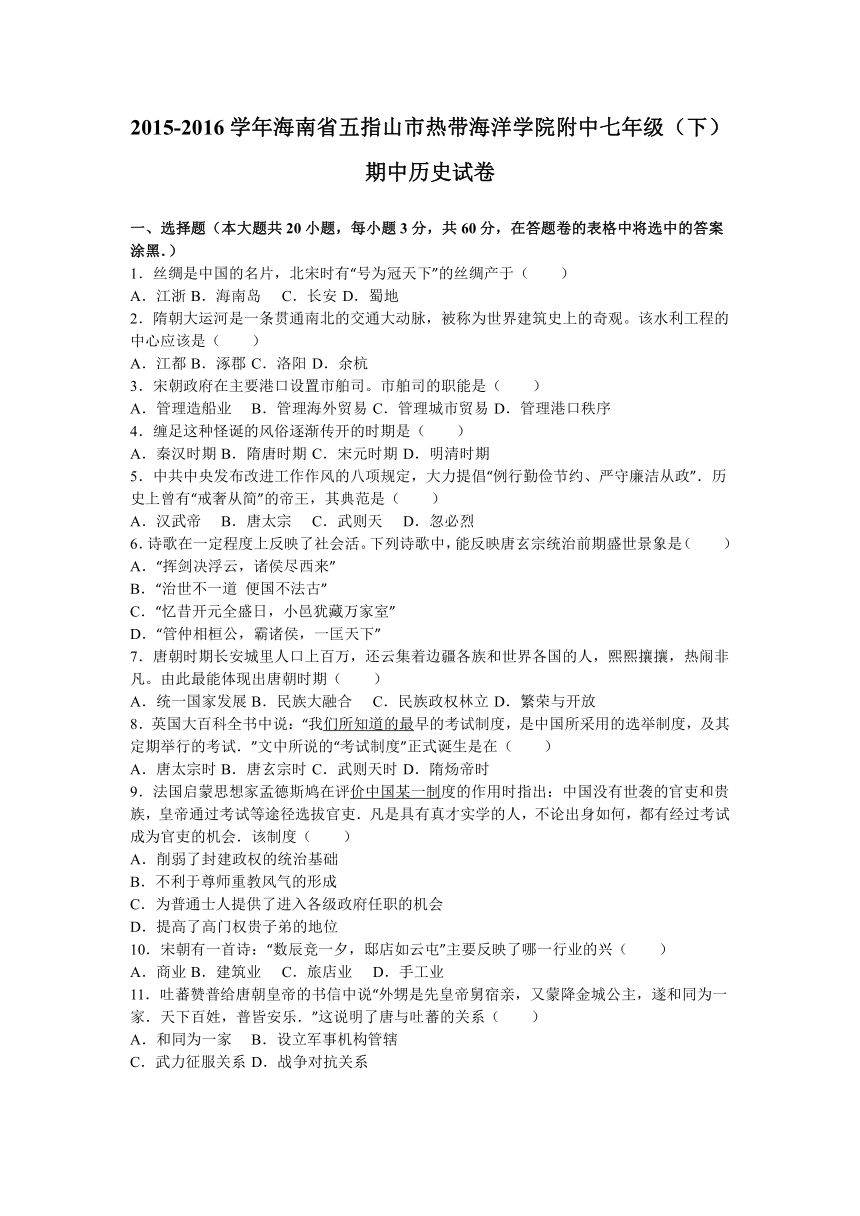 2015-2016 学年海南省五指山市热带海洋学院附中七年级（下）期中历史试卷

一、选择题（本大题共 20 小题，每小题 3 分，共 60 分，在答题卷的表格中将选中的答案涂黑.）
1．丝绸是中国的名片，北宋时有“号为冠天下”的丝绸产于（　　）
A．江浙 B．海南岛　C．长安 D．蜀地
2．隋朝大运河是一条贯通南北的交通大动脉，被称为世界建筑史上的奇观。该水利工程的中心应该是（　　）
A．江都 B．涿郡 C．洛阳 D．余杭
3．宋朝政府在主要港口设置市舶司。市舶司的职能是（　　）
A．管理造船业　B．管理海外贸易 C．管理城市贸易 D．管理港口秩序
4．缠足这种怪诞的风俗逐渐传开的时期是（　　）
A．秦汉时期 B．隋唐时期 C．宋元时期 D．明清时期
5．中共中央发布改进工作作风的八项规定，大力提倡“例行勤俭节约、严守廉洁从政”．历史上曾有“戒奢从简”的帝王，其典范是（　　）
A．汉武帝　B．唐太宗　C．武则天　D．忽必烈
6．诗歌在一定程度上反映了社会活。下列诗歌中，能反映唐玄宗统治前期盛世景象是（　　）
A．“挥剑决浮云，诸侯尽西来”
B．“治世不一道 便国不法古”
C．“忆昔开元全盛日，小邑犹藏万家室”
D．“管仲相桓公，霸诸侯，一匡天下”
7．唐朝时期长安城里人口上百万，还云集着边疆各族和世界各国的人，熙熙攘攘，热闹非凡。由此最能体现出唐朝时期（　　）
A．统一国家发展 B．民族大融合　C．民族政权林立 D．繁荣与开放
8．英国大百科全书中说：“我们所知道的最早的考试制度，是中国所采用的选举制度，及其定期举行的考试．”文中所说的“考试制度”正式诞生是在（　　）
A．唐太宗时 B．唐玄宗时 C．武则天时 D．隋炀帝时
9．法国启蒙思想家孟德斯鸠在评价中国某一制度的作用时指出：中国没有世袭的官吏和贵族，皇帝通过考试等途径选拔官吏．凡是具有真才实学的人，不论出身如何，都有经过考试成为官吏的机会．该制度（　　）
A．削弱了封建政权的统治基础
B．不利于尊师重教风气的形成
C．为普通士人提供了进入各级政府任职的机会
D．提高了高门权贵子弟的地位
10．宋朝有一首诗：“数辰竞一夕，邸店如云屯”主要反映了哪一行业的兴（　　）
A．商业 B．建筑业　C．旅店业　D．手工业
11．吐蕃赞普给唐朝皇帝的书信中说“外甥是先皇帝舅宿亲，又蒙降金城公主，遂和同为一家．天下百姓，普皆安乐．”这说明了唐与吐蕃的关系（　　）
A．和同为一家　B．设立军事机构管辖
C．武力征服关系 D．战争对抗关系